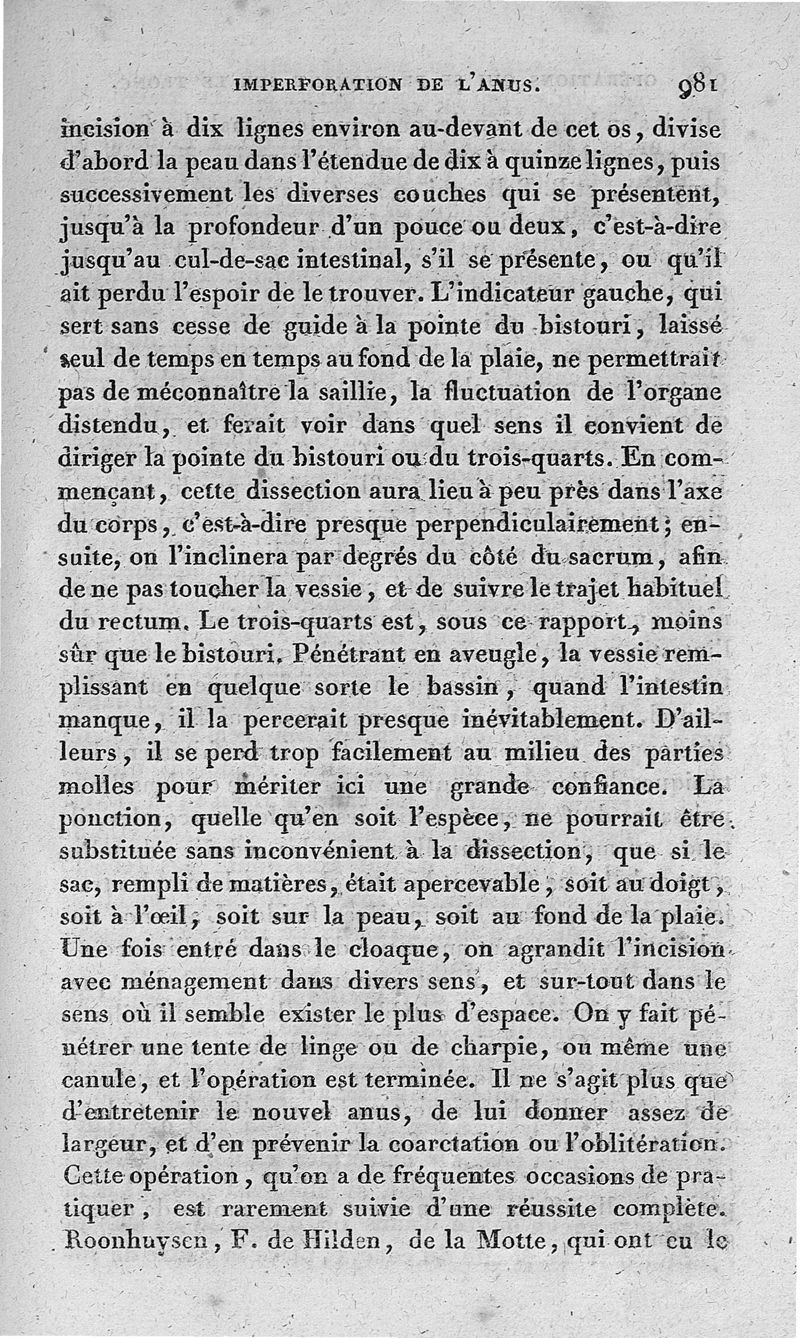 IMPERFORATION DE L'ANUS. 981

incision à dix lignes environ au-devant de cet os, divise d'abord la peau dans l'étendue de dix à quinze lignes, puis successivement les diverses couches qui se présentent, jusqu'à la profondeur d'un pouce ou deux, c'est-à-dire jusqu'au cul-de-sac intestinal, s'il se présente, ou qu'il ait perdu l'espoir de le trouver. L'indicateur gauche, qui sert sans cesse de guide à la pointe du bistouri, laissé seul de temps en temps au fond de la plaie, ne permettrait pas de méconnaître la saillie, la fluctuation de l'organe distendu, et ferait voir dans quel sens il convient de diriger la pointe du bistouri ou du trois-quarts. En commençant, cette dissection aura lieu à peu près dans l'axe du corps, c'est-à-dire presque perpendiculairement; ensuite, on l'inclinera par degrés du côté du sacrum, afin de ne pas toucher la vessie, et de suivre le trajet habituel du rectum. Le trois-quarts est, sous ce rapport, moins sûr que le bistouri. Pénétrant en aveugle, la vessie remplissant en quelque sorte le bassin, quand l'intestin manque, il la percerait presque inévitablement. D'ailleurs, il se perd trop facilement au milieu des parties molles pour mériter ici une grande confiance. La ponction, quelle qu'en soit l'espèce, ne pourrait être substituée sans inconvénient à la dissection, que si le sac, rempli de matières, était apercevable, soit au doigt, soit à l'œil, soit sur la peau, soit au fond de la plaie. Une fois entré dans le cloaque, on agrandit l'incision avec ménagement dans divers sens, et sur-tout dans le sens où il semble exister le plus d'espace. On y fait pénétrer une tente de linge ou de charpie, ou même une canule, et l'opération est terminée. Il ne s'agit plus que d'entretenir le nouvel anus, de lui donner assez de largeur, et d'en prévenir la coarctation ou l'oblitération. Cette opération, qu'on a de fréquentes occasions de pratiquer, est rarement suivie d'une réussite complète. Roonhuysen, F. de Hilden, de la Motte, qui ont eu le